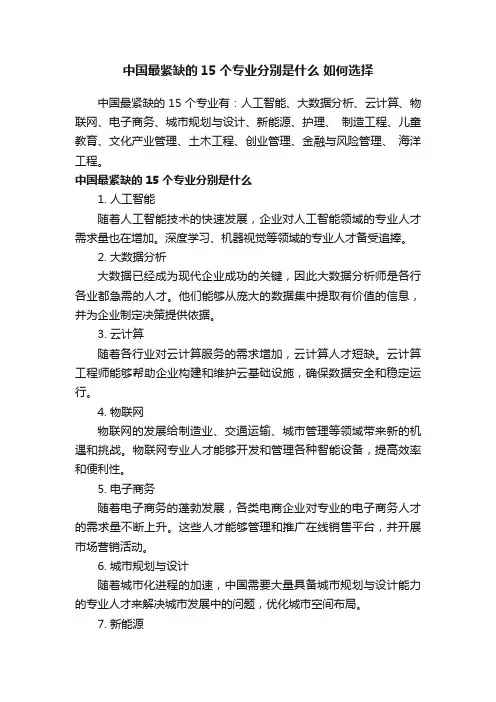 中国最紧缺的 15 个专业分别是什么 如何选择

中国最紧缺的 15 个专业有：人工智能、大数据分析、云计算、物联网、电子商务、城市规划与设计、新能源、护理、 制造工程、儿童教育、文化产业管理、土木工程、创业管理、金融与风险管理、 海洋工程。

中国最紧缺的 15 个专业分别是什么

1. 人工智能

随着人工智能技术的快速发展，企业对人工智能领域的专业人才需求量也在增加。深度学习、机器视觉等领域的专业人才备受追捧。

2. 大数据分析

大数据已经成为现代企业成功的关键，因此大数据分析师是各行各业都急需的人才。他们能够从庞大的数据集中提取有价值的信息，并为企业制定决策提供依据。

3. 云计算

随着各行业对云计算服务的需求增加，云计算人才短缺。云计算工程师能够帮助企业构建和维护云基础设施，确保数据安全和稳定运行。

4. 物联网

物联网的发展给制造业、交通运输、城市管理等领域带来新的机遇和挑战。物联网专业人才能够开发和管理各种智能设备，提高效率和便利性。

5. 电子商务

随着电子商务的蓬勃发展，各类电商企业对专业的电子商务人才的需求量不断上升。这些人才能够管理和推广在线销售平台，并开展市场营销活动。

6. 城市规划与设计

随着城市化进程的加速，中国需要大量具备城市规划与设计能力的专业人才来解决城市发展中的问题，优化城市空间布局。

7. 新能源